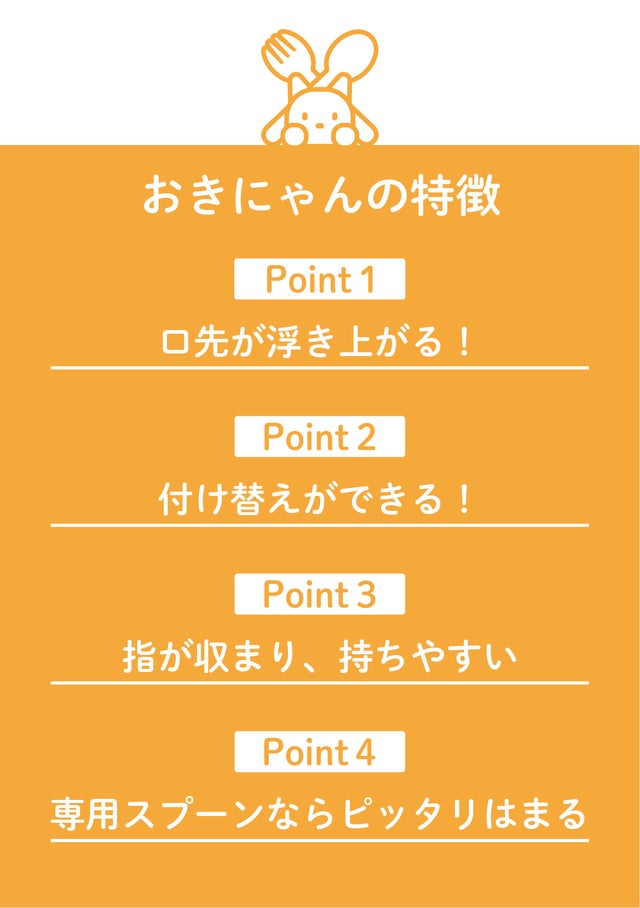 おきにゃんの特徴

Point 1

口先が浮き上がる！

Point 2

付け替えができる！

Point 3

指が収まり、持ちやすい

Point 4

専用スプーンならピッタリはまる